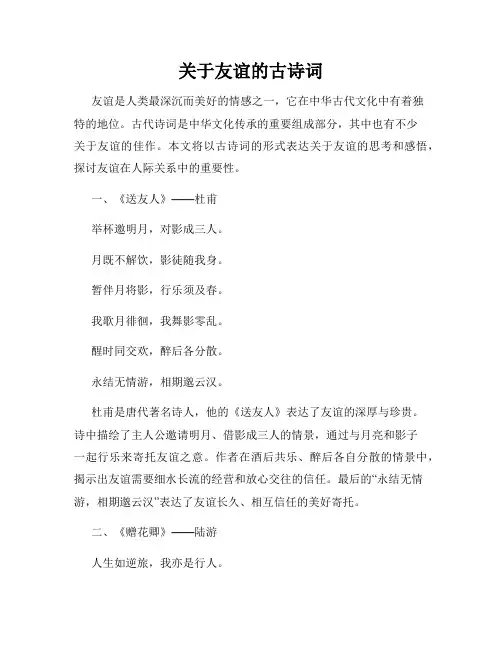 关于友谊的古诗词

友谊是人类最深沉而美好的情感之一，它在中华古代文化中有着独特的地位。古代诗词是中华文化传承的重要组成部分，其中也有不少关于友谊的佳作。本文将以古诗词的形式表达关于友谊的思考和感悟，探讨友谊在人际关系中的重要性。

一、《送友人》——杜甫

举杯邀明月，对影成三人。

月既不解饮，影徒随我身。

暂伴月将影，行乐须及春。

我歌月徘徊，我舞影零乱。

醒时同交欢，醉后各分散。

永结无情游，相期邈云汉。

杜甫是唐代著名诗人，他的《送友人》表达了友谊的深厚与珍贵。诗中描绘了主人公邀请明月、借影成三人的情景，通过与月亮和影子一起行乐来寄托友谊之意。作者在酒后共乐、醉后各自分散的情景中，揭示出友谊需要细水长流的经营和放心交往的信任。最后的“永结无情游，相期邈云汉”表达了友谊长久、相互信任的美好寄托。

二、《赠花卿》——陆游

人生如逆旅，我亦是行人。